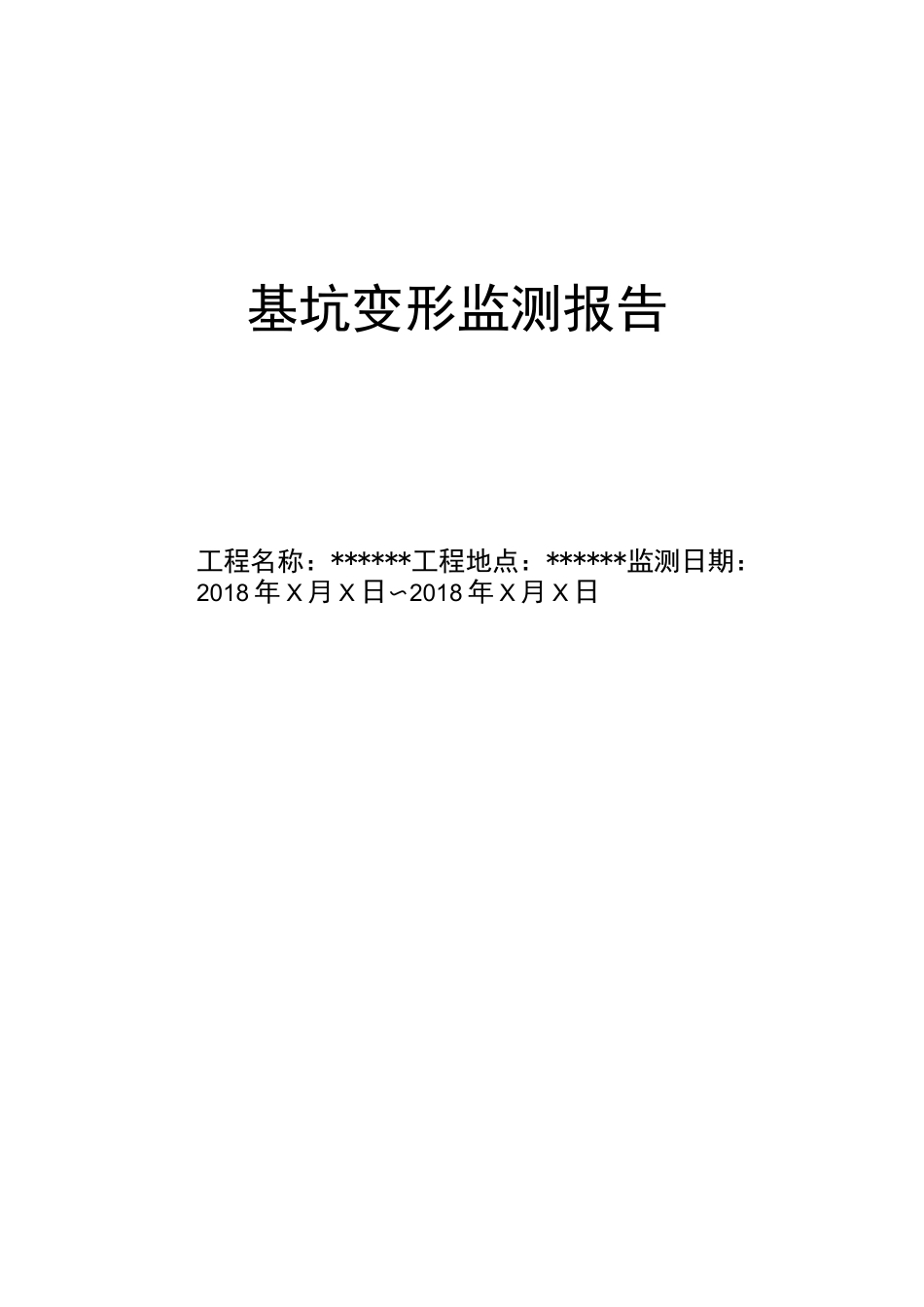 基坑变形监测报告

工程名称：******工程地点：******监测日期：2018年X月X日~2018年X月X日